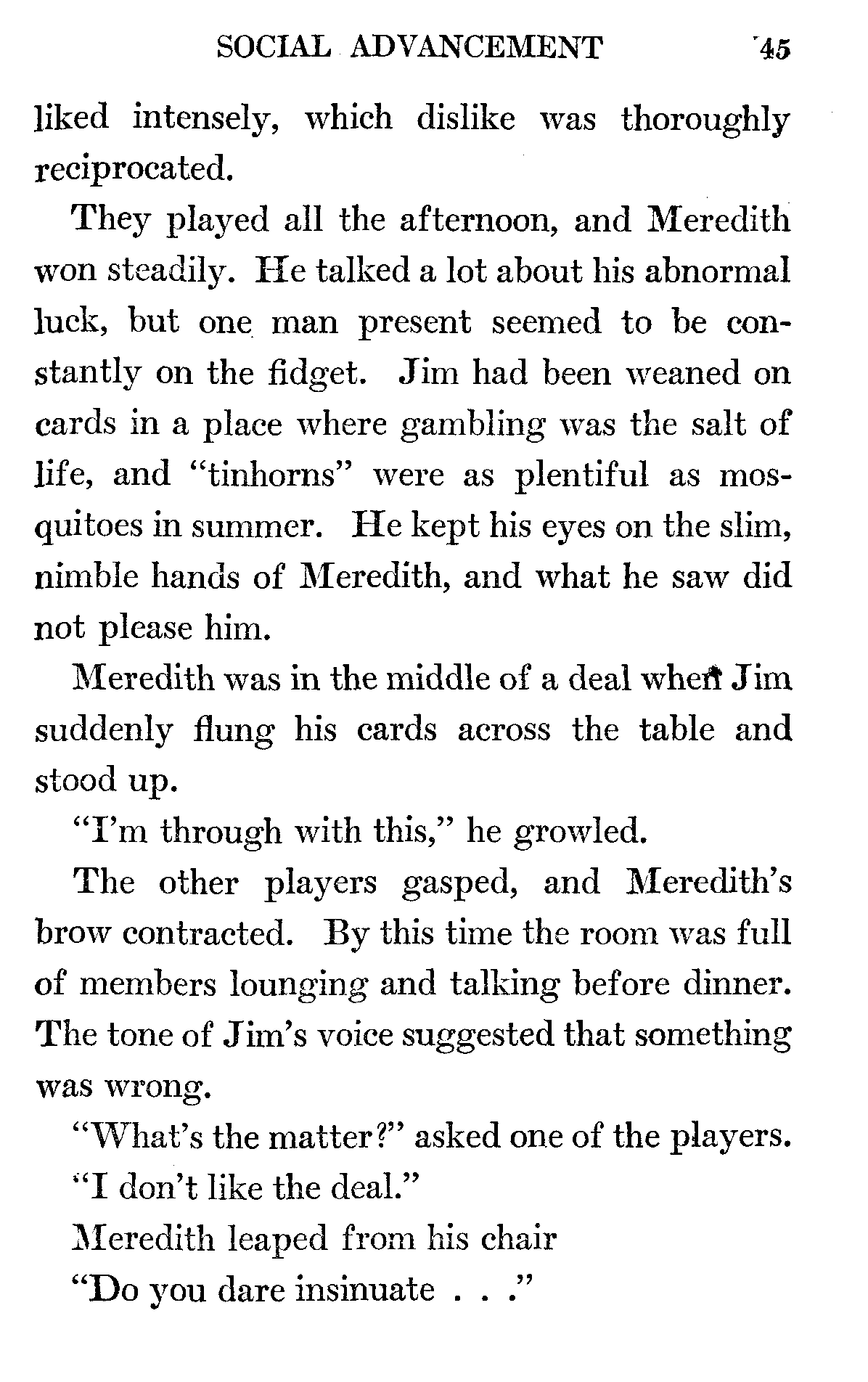 SOCIAL ADVANCEMENT 45

liked intensely, which dislike was thoroughly reciprocated.

They played all the afternoon, and Meredith won steadily. He talked a lot about his abnormal luck, but one man present seemed to be constantly on the fidget. Jim had been weaned on cards in a place where gambling was the salt of life, and "tinhorns" were as plentiful as mosquitoes in summer. He kept his eyes on the slim, nimble hands of Meredith, and what he saw did not please him.

Meredith was in the middle of a deal when Jim suddenly flung his cards across the table and stood up.

"I'm through with this," he growled.

The other players gasped, and Meredith's brow contracted. By this time the room was full of members lounging and talking before dinner. The tone of Jim's voice suggested that something was wrong.

"What's the matter?" asked one of the players.

"I don't like the deal."

Meredith leaped from his chair

"Do you dare insinuate . . ."